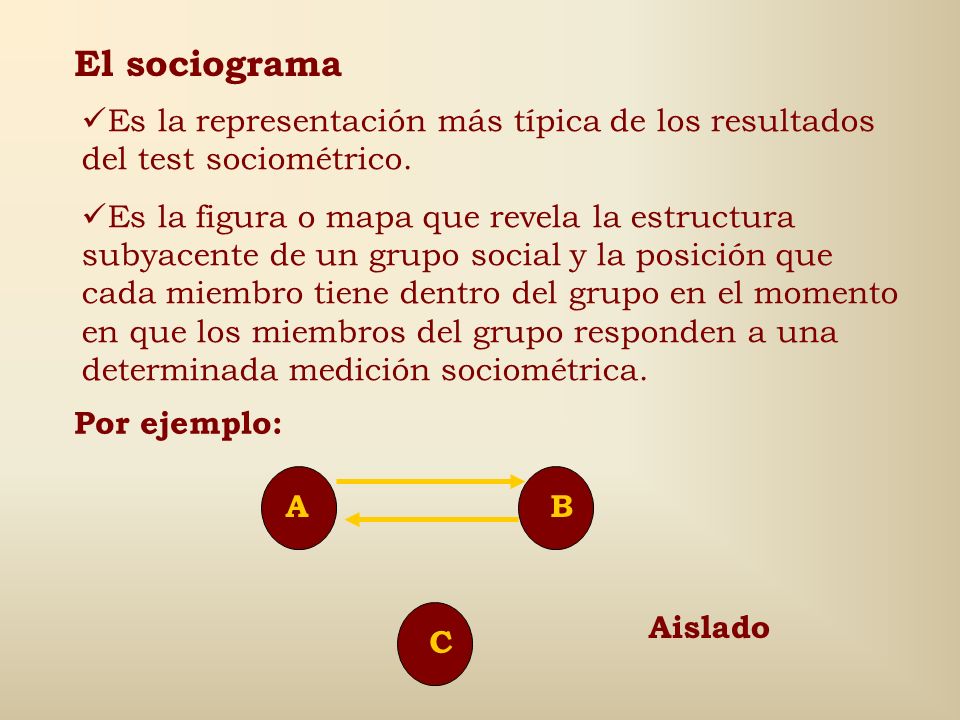 El sociograma

✓Es la representación más típica de los resultados del test sociométrico.

✓Es la figura o mapa que revela la estructura subyacente de un grupo social y la posición que cada miembro tiene dentro del grupo en el momento en que los miembros del grupo responden a una determinada medición sociométrica.

Por ejemplo:

A

B

C

Aislado